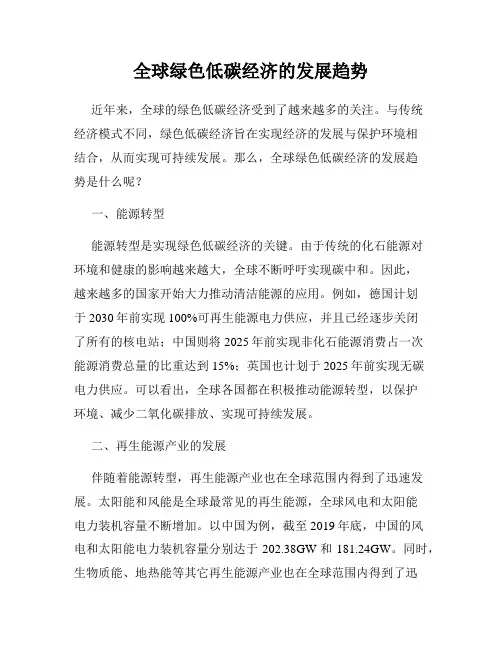 全球绿色低碳经济的发展趋势

近年来，全球的绿色低碳经济受到了越来越多的关注。与传统经济模式不同，绿色低碳经济旨在实现经济的发展与保护环境相结合，从而实现可持续发展。那么，全球绿色低碳经济的发展趋势是什么呢？

一、能源转型

能源转型是实现绿色低碳经济的关键。由于传统的化石能源对环境和健康的影响越来越大，全球不断呼吁实现碳中和。因此，越来越多的国家开始大力推动清洁能源的应用。例如，德国计划于 2030 年前实现 100%可再生能源电力供应，并且已经逐步关闭了所有的核电站；中国则将 2025 年前实现非化石能源消费占一次能源消费总量的比重达到 15%；英国也计划于 2025 年前实现无碳电力供应。可以看出，全球各国都在积极推动能源转型，以保护环境、减少二氧化碳排放、实现可持续发展。

二、再生能源产业的发展

伴随着能源转型，再生能源产业也在全球范围内得到了迅速发展。太阳能和风能是全球最常见的再生能源，全球风电和太阳能电力装机容量不断增加。以中国为例，截至 2019 年底，中国的风电和太阳能电力装机容量分别达于 202.38GW 和 181.24GW。同时，生物质能、地热能等其它再生能源产业也在全球范围内得到了迅